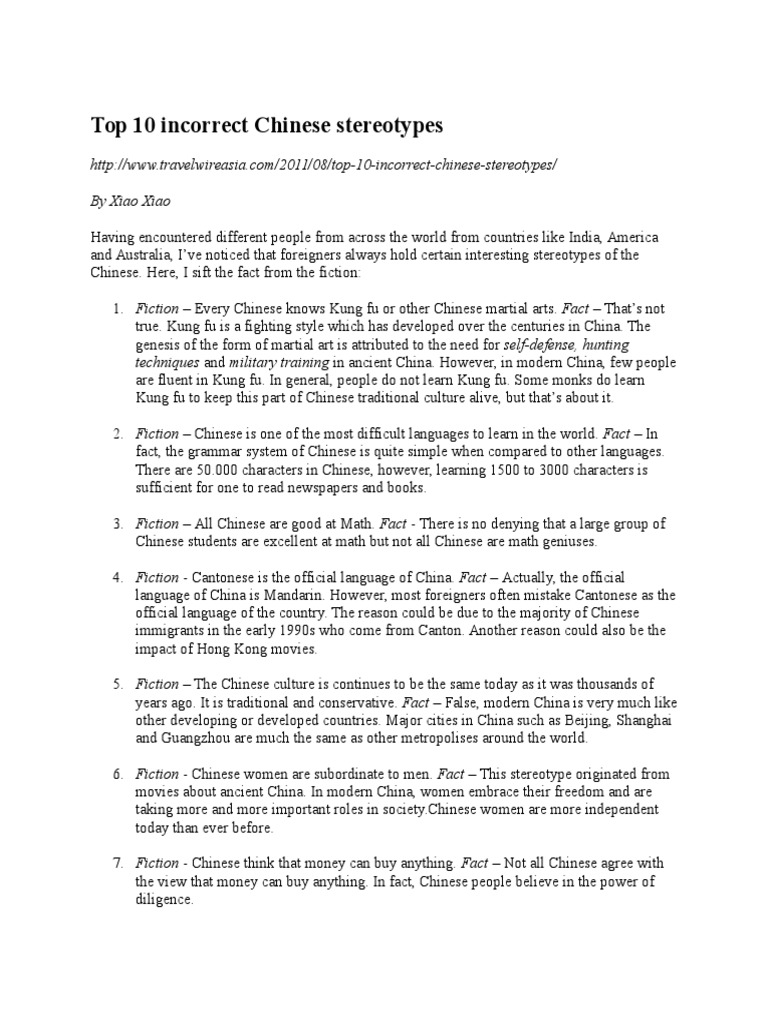 Top 10 incorrect Chinese stereotypes

http://www.travelwireasia.com/2011/08/top-10-incorrect-chinese-stereotypes/

By Xiao Xiao

Having encountered different people from across the world from countries like India, America and Australia, I've noticed that foreigners always hold certain interesting stereotypes of the Chinese. Here, I sift the fact from the fiction:

1. Fiction – Every Chinese knows Kung fu or other Chinese martial arts. Fact – That's not true. Kung fu is a fighting style which has developed over the centuries in China. The genesis of the form of martial art is attributed to the need for self-defense, hunting techniques and military training in ancient China. However, in modern China, few people are fluent in Kung fu. In general, people do not learn Kung fu. Some monks do learn Kung fu to keep this part of Chinese traditional culture alive, but that's about it.

2. Fiction – Chinese is one of the most difficult languages to learn in the world. Fact – In fact, the grammar system of Chinese is quite simple when compared to other languages. There are 50.000 characters in Chinese, however, learning 1500 to 3000 characters is sufficient for one to read newspapers and books.

3. Fiction – All Chinese are good at Math. Fact - There is no denying that a large group of Chinese students are excellent at math but not all Chinese are math geniuses.

4. Fiction - Cantonese is the official language of China. Fact – Actually, the official language of China is Mandarin. However, most foreigners often mistake Cantonese as the official language of the country. The reason could be due to the majority of Chinese immigrants in the early 1990s who come from Canton. Another reason could also be the impact of Hong Kong movies.

5. Fiction – The Chinese culture is continues to be the same today as it was thousands of years ago. It is traditional and conservative. Fact – False, modern China is very much like other developing or developed countries. Major cities in China such as Beijing, Shanghai and Guangzhou are much the same as other metropolises around the world.

6. Fiction - Chinese women are subordinate to men. Fact – This stereotype originated from movies about ancient China. In modern China, women embrace their freedom and are taking more and more important roles in society.Chinese women are more independent today than ever before.

7. Fiction - Chinese think that money can buy anything. Fact – Not all Chinese agree with the view that money can buy anything. In fact, Chinese people believe in the power of diligence.